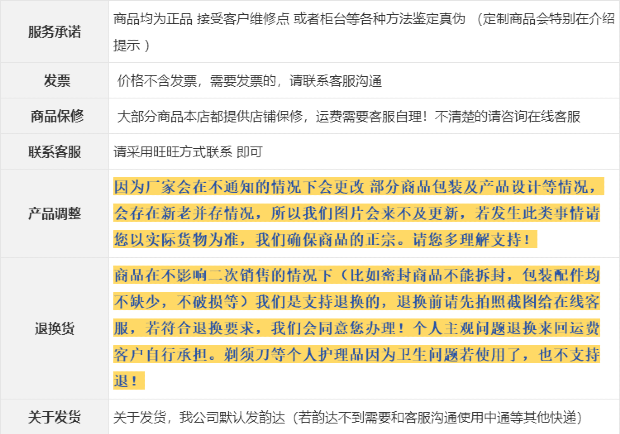 | 服务承诺 | 商品均为正品 接受客户维修点 或者柜台等各种方法鉴定真伪 （定制商品会特别在介绍提示） |
|---|---|
| 发票 | 价格不含发票，需要发票的，请联系客服沟通 |
| 商品保修 | 大部分商品本店都提供店铺保修，运费需要客服自理！不清楚的请咨询在线客服 |
| 联系客服 | 请采用旺旺方式联系 即可 |
| 产品调整 | 因为厂家会在不通知的情况下会更改 部分商品包装及产品设计等情况，会存在新老并存情况，所以我们图片会来不及更新，若发生此类事情请您以实际货物为准，我们确保商品的正宗。请您多理解支持！ |
| 退换货 | 商品在不影响二次销售的情况下（比如密封商品不能拆封，包装配件均不缺少，不破损等）我们是支持退换的，退换前请先拍照截图给在线客服，若符合退换要求，我们会同意您办理！个人主观问题退换来回运费客户自行承担。剃须刀等个人护理品因为卫生问题若使用了，也不支持退！ |
| 关于发货 | 关于发货，我公司默认发韵达（若韵达不到需要和客服沟通使用中通等其他快递） |